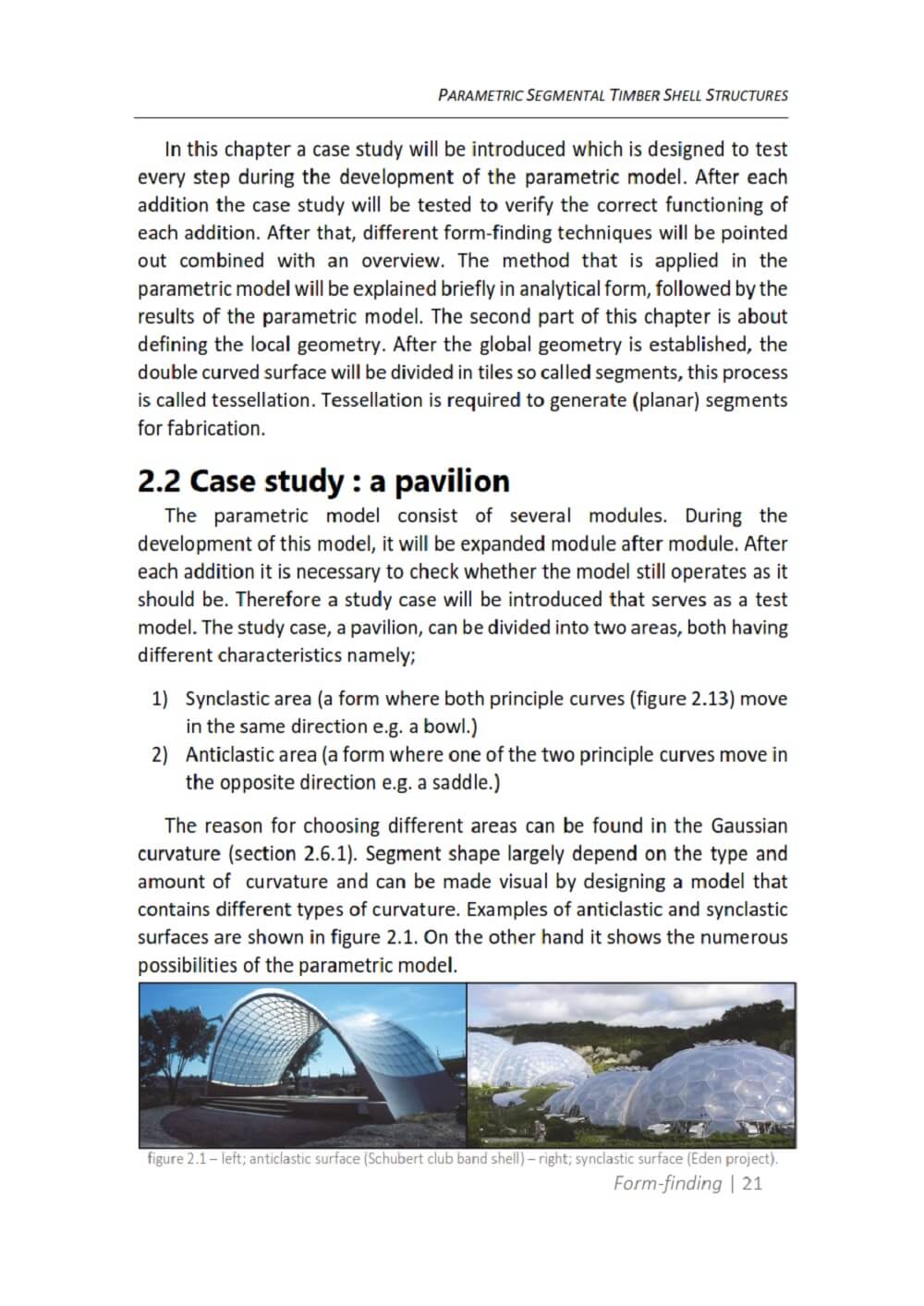 PARAMETRIC SEGMENTAL TIMBER SHELL STRUCTURES

In this chapter a case study will be introduced which is designed to test every step during the development of the parametric model. After each addition the case study will be tested to verify the correct functioning of each addition. After that, different form-finding techniques will be pointed out combined with an overview. The method that is applied in the parametric model will be explained briefly in analytical form, followed by the results of the parametric model. The second part of this chapter is about defining the local geometry. After the global geometry is established, the double curved surface will be divided in tiles so called segments, this process is called tessellation. Tessellation is required to generate (planar) segments for fabrication.

2.2 Case study : a pavilion

The parametric model consist of several modules. During the development of this model, it will be expanded module after module. After each addition it is necessary to check whether the model still operates as it should be. Therefore a study case will be introduced that serves as a test model. The study case, a pavilion, can be divided into two areas, both having different characteristics namely;

1) Synclastic area (a form where both principle curves (figure 2.13) move in the same direction e.g. a bowl.)
2) Anticlastic area (a form where one of the two principle curves move in the opposite direction e.g. a saddle.)

The reason for choosing different areas can be found in the Gaussian curvature (section 2.6.1). Segment shape largely depend on the type and amount of curvature and can be made visual by designing a model that contains different types of curvature. Examples of anticlastic and synclastic surfaces are shown in figure 2.1. On the other hand it shows the numerous possibilities of the parametric model.

figure 2.1 – left; anticlastic surface (Schubert club band shell) – right; synclastic surface (Eden project).

Form-finding | 21